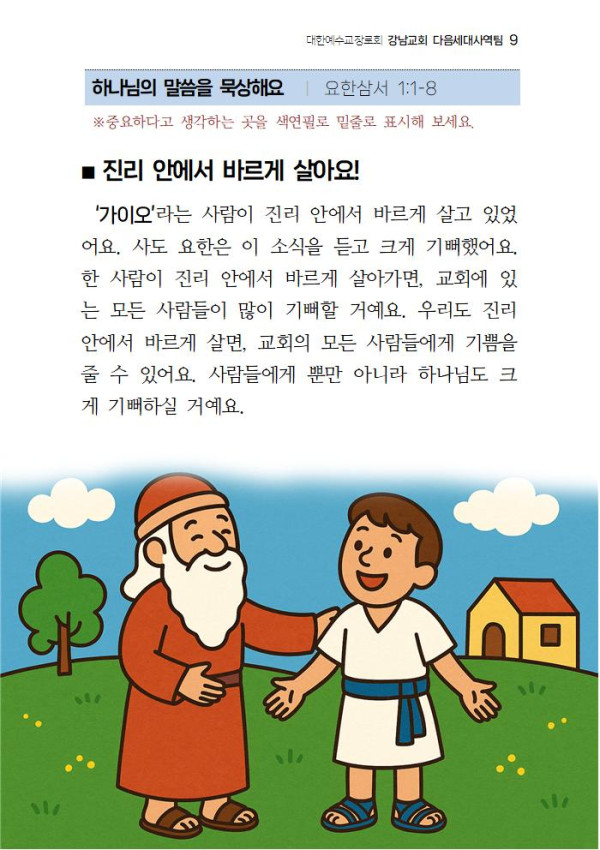 대한예수교장로회 강남교회 다음세대사역팀 9

하나님의 말씀을 묵상해요 | 요한삼서 1:1-8

※중요하다고 생각하는 곳을 색연필로 밑줄로 표시해 보세요.

■ 진리 안에서 바르게 살아요!

'가이오'라는 사람이 진리 안에서 바르게 살고 있었어요. 사도 요한은 이 소식을 듣고 크게 기뻐했어요. 한 사람이 진리 안에서 바르게 살아가면, 교회에 있는 모든 사람들이 많이 기뻐할 거예요. 우리도 진리 안에서 바르게 살면, 교회의 모든 사람들에게 기쁨을 줄 수 있어요. 사람들에게 뿐만 아니라 하나님도 크게 기뻐하실 거예요.